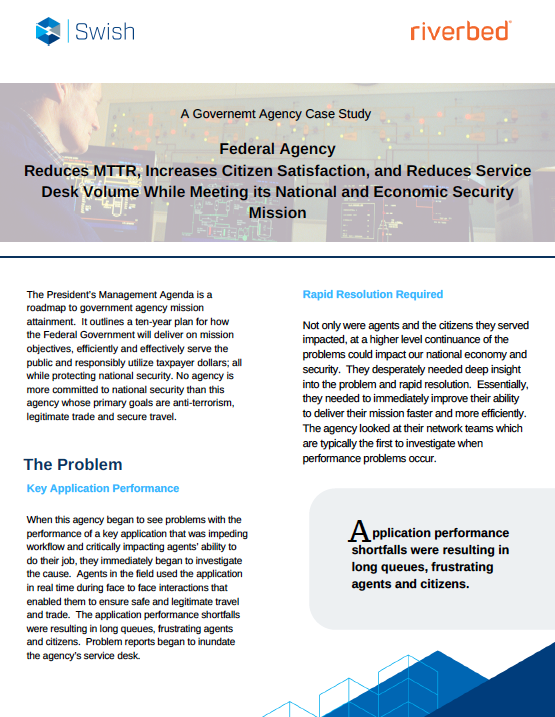 Swish

riverbed

A Governemt Agency Case Study

Federal Agency
Reduces MTTR, Increases Citizen Satisfaction, and Reduces Service Desk Volume While Meeting its National and Economic Security Mission

The President's Management Agenda is a roadmap to government agency mission attainment. It outlines a ten-year plan for how the Federal Government will deliver on mission objectives, efficiently and effectively serve the public and responsibly utilize taxpayer dollars; all while protecting national security. No agency is more committed to national security than this agency whose primary goals are anti-terrorism, legitimate trade and secure travel.

The Problem

Key Application Performance

When this agency began to see problems with the performance of a key application that was impeding workflow and critically impacting agents' ability to do their job, they immediately began to investigate the cause. Agents in the field used the application in real time during face to face interactions that enabled them to ensure safe and legitimate travel and trade. The application performance shortfalls were resulting in long queues, frustrating agents and citizens. Problem reports began to inundate the agency's service desk.

Rapid Resolution Required

Not only were agents and the citizens they served impacted, at a higher level continuance of the problems could impact our national economy and security. They desperately needed deep insight into the problem and rapid resolution. Essentially, they needed to immediately improve their ability to deliver their mission faster and more efficiently. The agency looked at their network teams which are typically the first to investigate when performance problems occur.

Application performance shortfalls were resulting in long queues, frustrating agents and citizens.